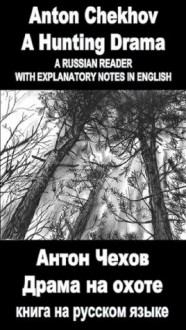 Anton Chekhov
A Hunting Drama
A RUSSIAN READER
WITH EXPLANATORY NOTES IN ENGLISH

Антон Чехов
Драма на охоте
книга на русском языке